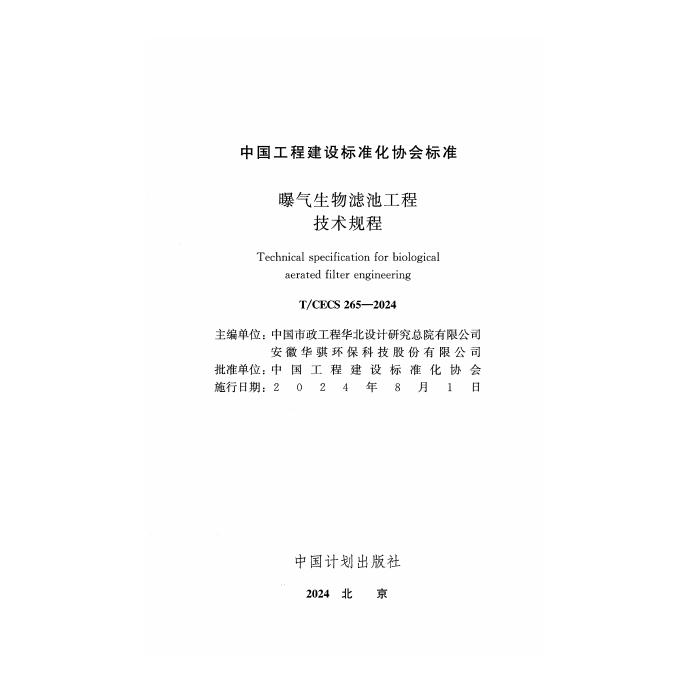 中国工程建设标准化协会标准

曝气生物滤池工程
技术规程

Technical specification for biological aerated filter engineering

T/CECS 265—2024

主编单位：中国市政工程华北设计研究总院有限公司
安徽华骐环保科技股份有限公司
批准单位：中国工程建设标准化协会
施行日期：2024年8月1日

中国计划出版社

2024 北 京